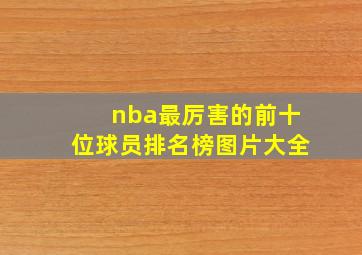 nba最厉害的前十位球员排名榜图片大全